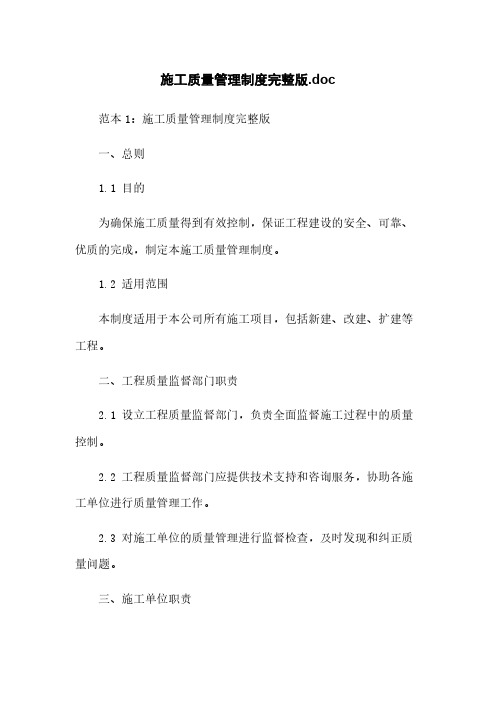 施工质量管理制度完整版.doc

范本 1：施工质量管理制度完整版

一、总则

1.1 目的

为确保施工质量得到有效控制，保证工程建设的安全、可靠、优质的完成，制定本施工质量管理制度。

1.2 适用范围

本制度适用于本公司所有施工项目，包括新建、改建、扩建等工程。

二、工程质量监督部门职责

2.1 设立工程质量监督部门，负责全面监督施工过程中的质量控制。

2.2 工程质量监督部门应提供技术支持和咨询服务，协助各施工单位进行质量管理工作。

2.3 对施工单位的质量管理进行监督检查，及时发现和纠正质量问题。

三、施工单位职责